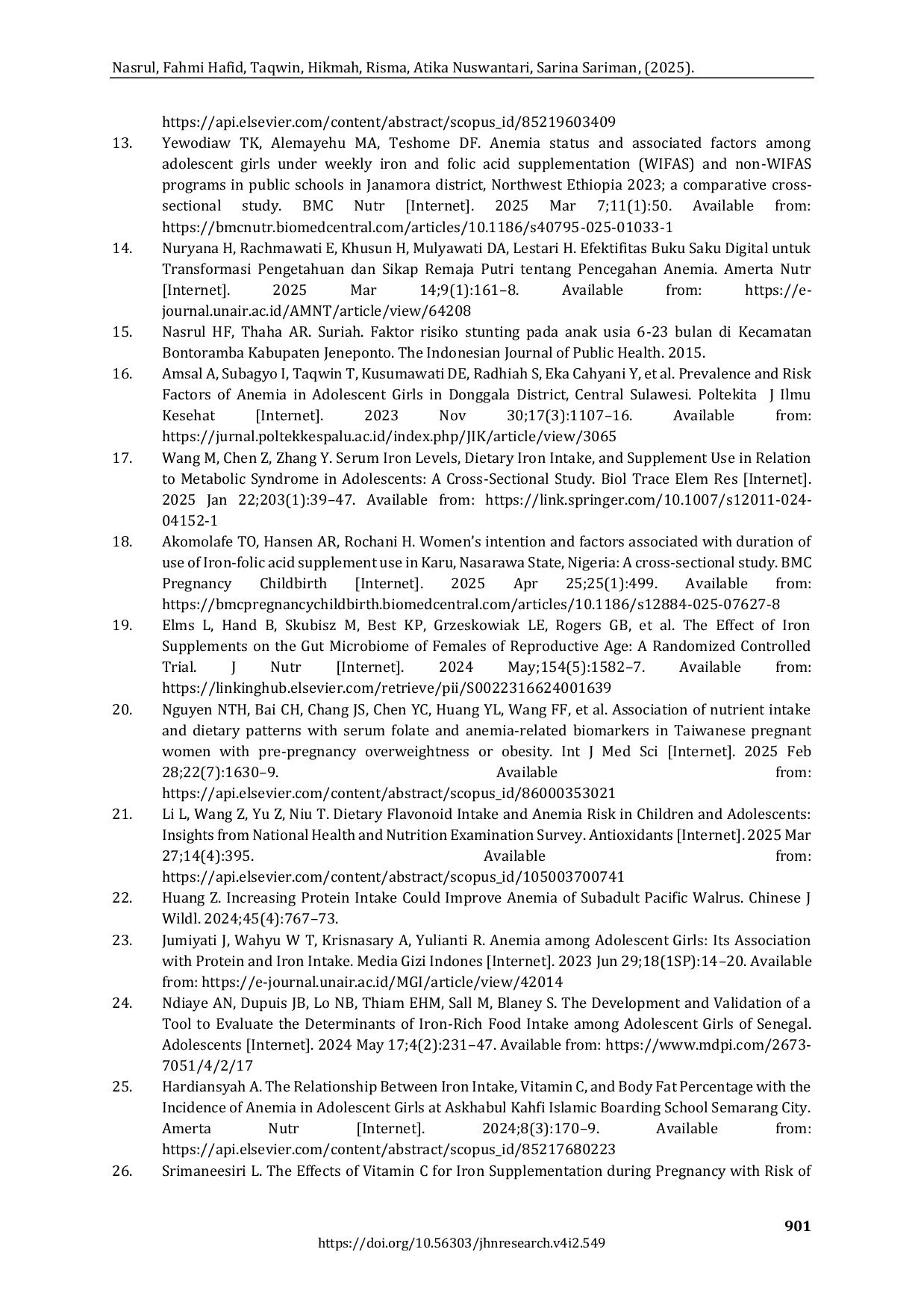 Nasrul, Fahmi Hafid, Taqwin, Hikmah, Risma, Atika Nuswantari, Sarina Sariman, (2025).

https://api.elsevier.com/content/abstract/scopus_id/85219603409

13. Yewodiaw TK, Alemayehu MA, Teshome DF. Anemia status and associated factors among adolescent girls under weekly iron and folic acid supplementation (WIFAS) and non-WIFAS programs in public schools in Janamora district, Northwest Ethiopia 2023; a comparative cross-sectional study. BMC Nutr [Internet]. 2025 Mar 7;11(1):50. Available from: https://bmcnutr.biomedcentral.com/articles/10.1186/s40795-025-01033-1

14. Nuryana H, Rachmawati E, Khusun H, Mulyawati DA, Lestari H. Efektifitas Buku Saku Digital untuk Transformasi Pengetahuan dan Sikap Remaja Putri tentang Pencegahan Anemia. Amerta Nutr [Internet]. 2025 Mar 14;9(1):161–8. Available from: https://e-journal.unair.ac.id/AMNT/article/view/64208

15. Nasrul HF, Thaha AR. Suriah. Faktor risiko stunting pada anak usia 6-23 bulan di Kecamatan Bontoramba Kabupaten Jeneponto. The Indonesian Journal of Public Health. 2015.

16. Amsal A, Subagyo I, Taqwin T, Kusumawati DE, Radhiah S, Eka Cahyani Y, et al. Prevalence and Risk Factors of Anemia in Adolescent Girls in Donggala District, Central Sulawesi. Poltekita J Ilmu Kesehat [Internet]. 2023 Nov 30;17(3):1107–16. Available from: https://jurnal.poltekkespalu.ac.id/index.php/JIK/article/view/3065

17. Wang M, Chen Z, Zhang Y. Serum Iron Levels, Dietary Iron Intake, and Supplement Use in Relation to Metabolic Syndrome in Adolescents: A Cross-Sectional Study. Biol Trace Elem Res [Internet]. 2025 Jan 22;203(1):39–47. Available from: https://link.springer.com/10.1007/s12011-024-04152-1

18. Akomolafe TO, Hansen AR, Rochani H. Women's intention and factors associated with duration of use of Iron-folic acid supplement use in Karu, Nasarawa State, Nigeria: A cross-sectional study. BMC Pregnancy Childbirth [Internet]. 2025 Apr 25;25(1):499. Available from: https://bmcpregnancychildbirth.biomedcentral.com/articles/10.1186/s12884-025-07627-8

19. Elms L, Hand B, Skubisz M, Best KP, Grzeskowiak LE, Rogers GB, et al. The Effect of Iron Supplements on the Gut Microbiome of Females of Reproductive Age: A Randomized Controlled Trial. J Nutr [Internet]. 2024 May;154(5):1582–7. Available from: https://linkinghub.elsevier.com/retrieve/pii/S0022316624001639

20. Nguyen NTH, Bai CH, Chang JS, Chen YC, Huang YL, Wang FF, et al. Association of nutrient intake and dietary patterns with serum folate and anemia-related biomarkers in Taiwanese pregnant women with pre-pregnancy overweightness or obesity. Int J Med Sci [Internet]. 2025 Feb 28;22(7):1630–9. Available from: https://api.elsevier.com/content/abstract/scopus_id/86000353021

21. Li L, Wang Z, Yu Z, Niu T. Dietary Flavonoid Intake and Anemia Risk in Children and Adolescents: Insights from National Health and Nutrition Examination Survey. Antioxidants [Internet]. 2025 Mar 27;14(4):395. Available from: https://api.elsevier.com/content/abstract/scopus_id/105003700741

22. Huang Z. Increasing Protein Intake Could Improve Anemia of Subadult Pacific Walrus. Chinese J Wildl. 2024;45(4):767–73.

23. Jumiyati J, Wahyu W T, Krisnasary A, Yulianti R. Anemia among Adolescent Girls: Its Association with Protein and Iron Intake. Media Gizi Indones [Internet]. 2023 Jun 29;18(1SP):14–20. Available from: https://e-journal.unair.ac.id/MGI/article/view/42014

24. Ndiaye AN, Dupuis JB, Lo NB, Thiam EHM, Sall M, Blaney S. The Development and Validation of a Tool to Evaluate the Determinants of Iron-Rich Food Intake among Adolescent Girls of Senegal. Adolescents [Internet]. 2024 May 17;4(2):231–47. Available from: https://www.mdpi.com/2673-7051/4/2/17

25. Hardiansyah A. The Relationship Between Iron Intake, Vitamin C, and Body Fat Percentage with the Incidence of Anemia in Adolescent Girls at Askhabul Kahfi Islamic Boarding School Semarang City. Amerta Nutr [Internet]. 2024;8(3):170–9. Available from: https://api.elsevier.com/content/abstract/scopus_id/85217680223

26. Srimaneesiri L. The Effects of Vitamin C for Iron Supplementation during Pregnancy with Risk of

901
https://doi.org/10.56303/jhnresearch.v4i2.549